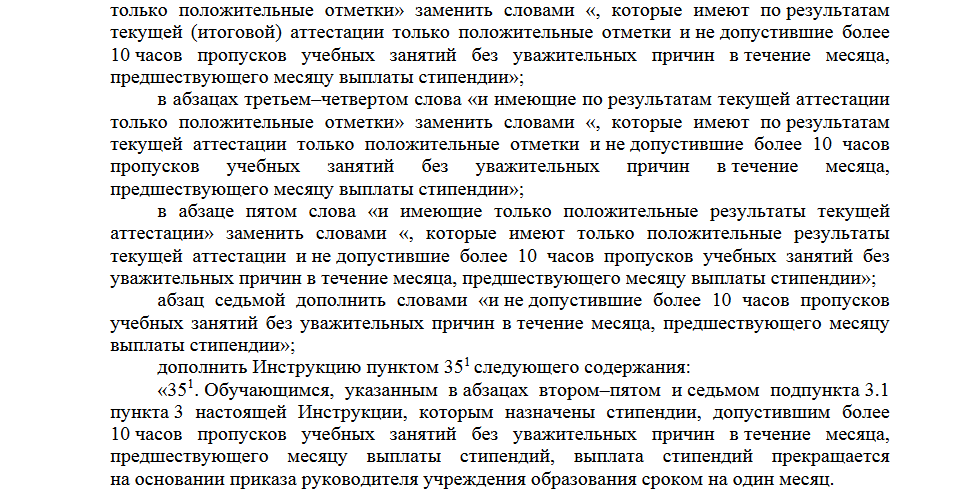 только положительные отметки» заменить словами «, которые имеют по результатам текущей (итоговой) аттестации только положительные отметки и не допустившие более 10 часов пропусков учебных занятий без уважительных причин в течение месяца, предшествующего месяцу выплаты стипендии»;

в абзацах третьем–четвертом слова «и имеющие по результатам текущей аттестации только положительные отметки» заменить словами «, которые имеют по результатам текущей аттестации только положительные отметки и не допустившие более 10 часов пропусков учебных занятий без уважительных причин в течение месяца, предшествующего месяцу выплаты стипендии»;

в абзаце пятом слова «и имеющие только положительные результаты текущей аттестации» заменить словами «, которые имеют только положительные результаты текущей аттестации и не допустившие более 10 часов пропусков учебных занятий без уважительных причин в течение месяца, предшествующего месяцу выплаты стипендии»;

абзац седьмой дополнить словами «и не допустившие более 10 часов пропусков учебных занятий без уважительных причин в течение месяца, предшествующего месяцу выплаты стипендии»;

дополнить Инструкцию пунктом $35^1$ следующего содержания:

«$35^1$. Обучающимся, указанным в абзацах втором–пятом и седьмом подпункта 3.1 пункта 3 настоящей Инструкции, которым назначены стипендии, допустившим более 10 часов пропусков учебных занятий без уважительных причин в течение месяца, предшествующего месяцу выплаты стипендий, выплата стипендий прекращается на основании приказа руководителя учреждения образования сроком на один месяц.